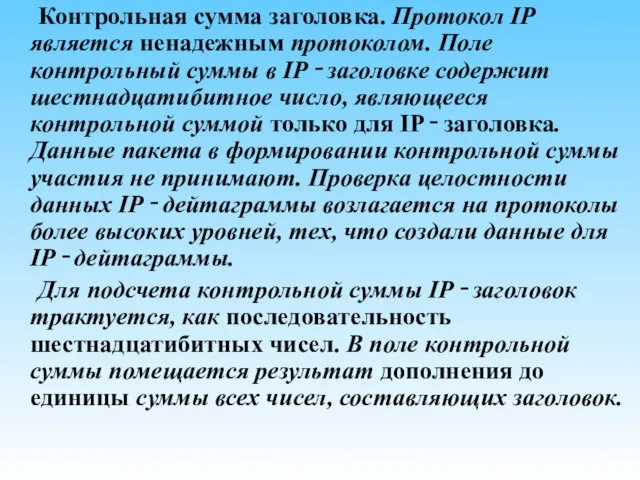 Контрольная сумма заголовка. Протокол IP является ненадежным протоколом. Поле контрольный суммы в IP - заголовке содержит шестнадцатибитное число, являющееся контрольной суммой только для IP - заголовка. Данные пакета в формировании контрольной суммы участия не принимают. Проверка целостности данных IP - дейтаграммы возлагается на протоколы более высоких уровней, тех, что создали данные для IP - дейтаграммы.

Для подсчета контрольной суммы IP - заголовок трактуется, как последовательность шестнадцатибитных чисел. В поле контрольной суммы помещается результат дополнения до единицы суммы всех чисел, составляющих заголовок.